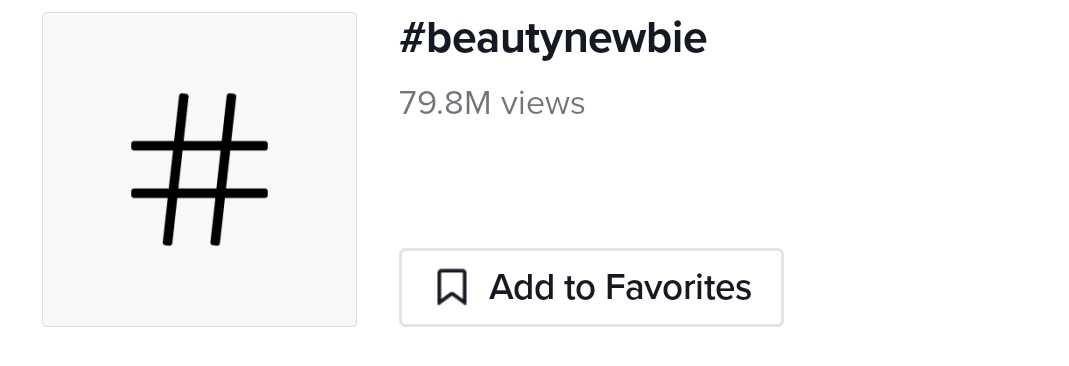 #

#beautynewbie

79.8M views

Add to Favorites